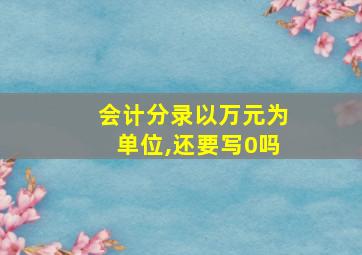 会计分录以万元为单位,还要写0吗